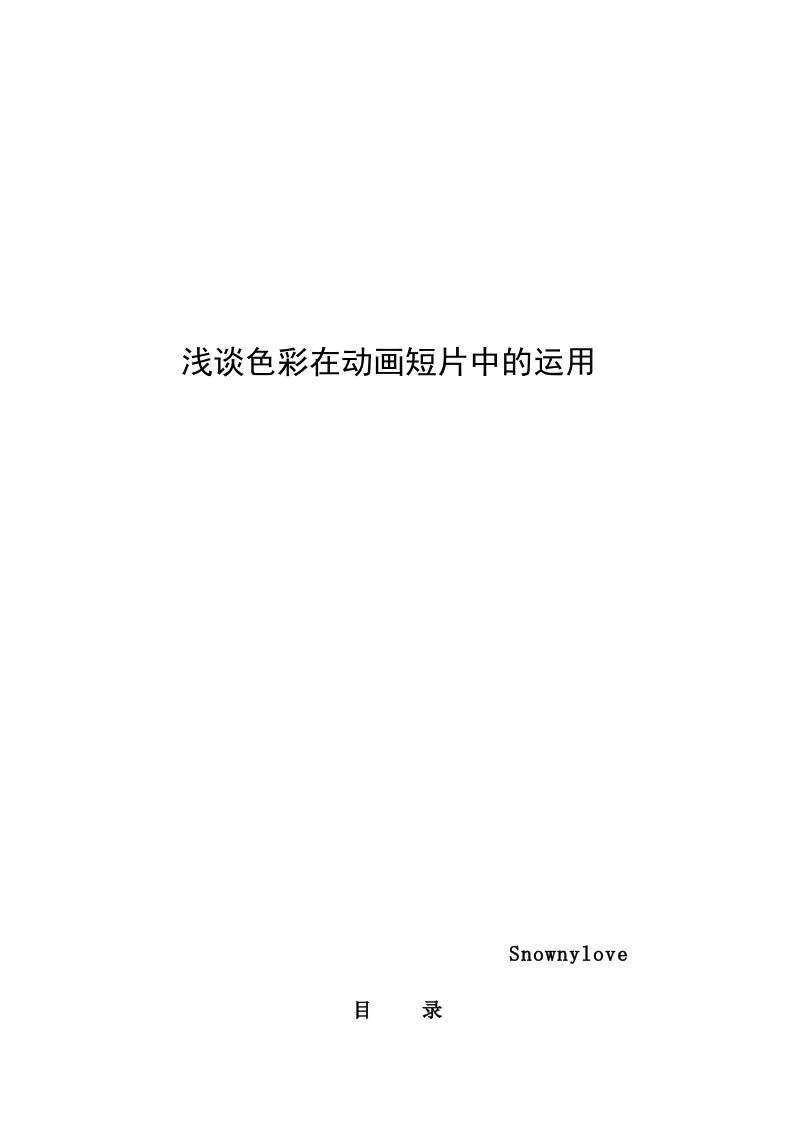 浅谈色彩在动画短片中的运用

Snownylove

目　　录